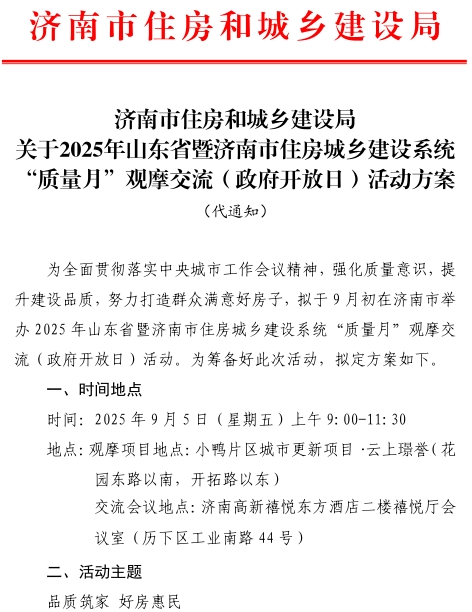 济南市住房和城乡建设局

济南市住房和城乡建设局
关于2025年山东省暨济南市住房城乡建设系统
“质量月”观摩交流（政府开放日）活动方案
（代通知）

为全面贯彻落实中央城市工作会议精神，强化质量意识，提升建设品质，努力打造群众满意好房子，拟于9月初在济南市举办2025年山东省暨济南市住房城乡建设系统“质量月”观摩交流（政府开放日）活动。为筹备好此次活动，拟定方案如下。

一、时间地点

时间：2025年9月5日（星期五）上午9:00-11:30

地点：观摩项目地点：小鸭片区城市更新项目·云上璟誉（花园东路以南，开拓路以东）

交流会议地点：济南高新禧悦东方酒店二楼禧悦厅会议室（历下区工业南路44号）

二、活动主题

品质筑家 好房惠民